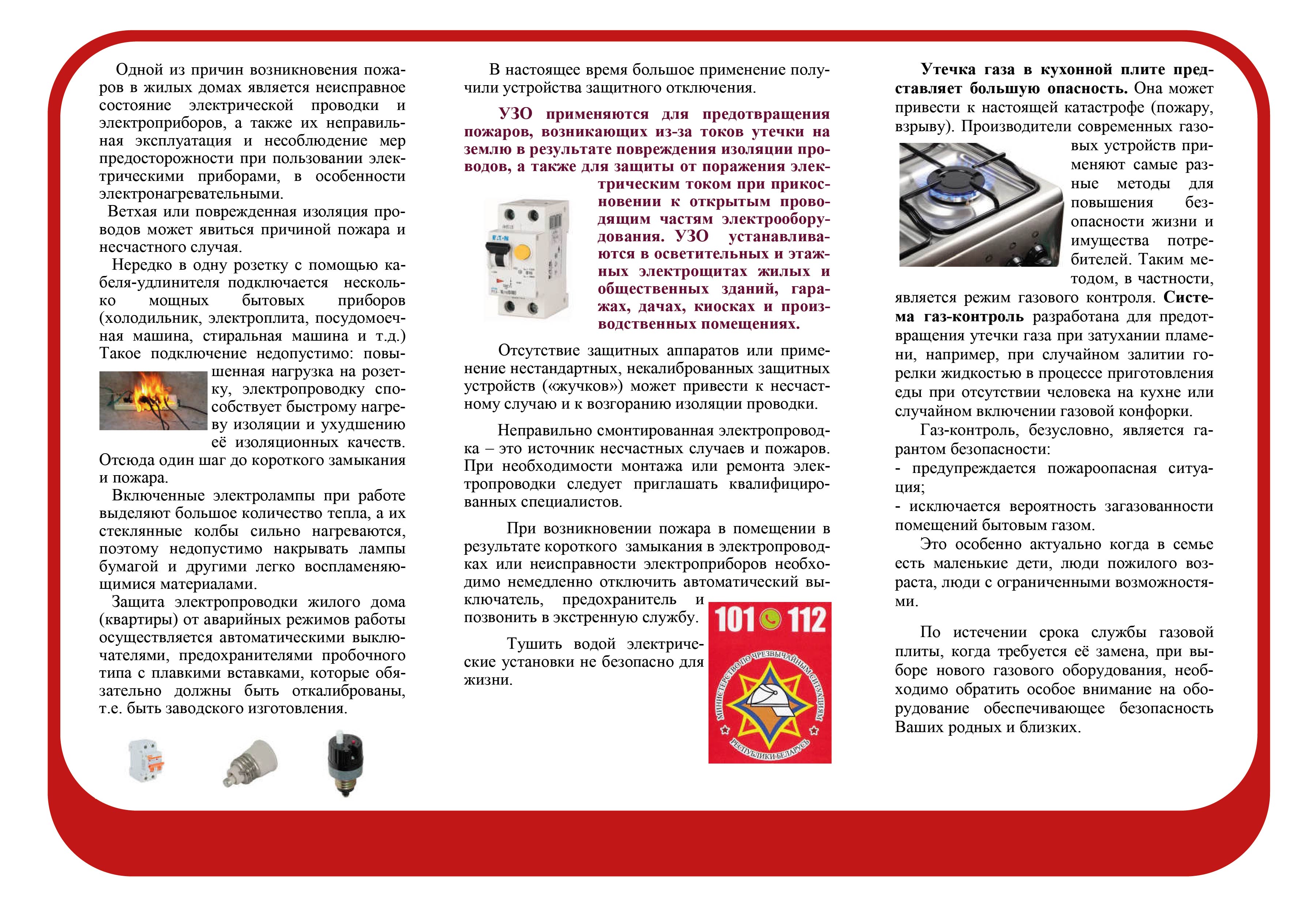 Одной из причин возникновения пожаров в жилых домах является неисправное состояние электрической проводки и электроприборов, а также их неправильная эксплуатация и несоблюдение мер предосторожности при пользовании электрическими приборами, в особенности электронагревательными.

Ветхая или поврежденная изоляция проводов может явиться причиной пожара и несчастного случая.

Нередко в одну розетку с помощью кабеля-удлинителя подключается несколько мощных бытовых приборов (холодильник, электроплита, посудомоечная машина, стиральная машина и т.д.) Такое подключение недопустимо: повышенная нагрузка на розетку, электропроводку способствует быстрому нагреву изоляции и ухудшению её изоляционных качеств. Отсюда один шаг до короткого замыкания и пожара.

Включенные электролампы при работе выделяют большое количество тепла, а их стеклянные колбы сильно нагреваются, поэтому недопустимо накрывать лампы бумагой и другими легко воспламеняющимися материалами.

Защита электропроводки жилого дома (квартиры) от аварийных режимов работы осуществляется автоматическими выключателями, предохранителями пробочного типа с плавкими вставками, которые обязательно должны быть откалиброваны, т.е. быть заводского изготовления.

В настоящее время большое применение получили устройства защитного отключения.

УЗО применяются для предотвращения пожаров, возникающих из-за токов утечки на землю в результате повреждения изоляции проводов, а также для защиты от поражения электрическим током при прикосновении к открытым проводящим частям электрооборудования. УЗО устанавливаются в осветительных и этажных электрощитах жилых и общественных зданий, гаражах, дачах, киосках и производственных помещениях.

Отсутствие защитных аппаратов или применение нестандартных, некалиброванных защитных устройств («жучков») может привести к несчастному случаю и к возгоранию изоляции проводки.

Неправильно смонтированная электропроводка – это источник несчастных случаев и пожаров. При необходимости монтажа или ремонта электропроводки следует приглашать квалифицированных специалистов.

При возникновении пожара в помещении в результате короткого замыкания в электропроводках или неисправности электроприборов необходимо немедленно отключить автоматический выключатель, предохранитель и позвонить в экстренную службу.

Тушить водой электрические установки не безопасно для жизни.

101 112

МИНИСТЕРСТВО ПО ЧРЕЗВЫЧАЙНЫМ СИТУАЦИЯМ РЕСПУБЛИКИ БЕЛАРУСЬ

Утечка газа в кухонной плите представляет большую опасность. Она может привести к настоящей катастрофе (пожару, взрыву). Производители современных газовых устройств применяют самые разные методы для повышения безопасности жизни и имущества потребителей. Таким методом, в частности, является режим газового контроля. Система газ-контроль разработана для предотвращения утечки газа при затухании пламени, например, при случайном залитии горелки жидкостью в процессе приготовления еды при отсутствии человека на кухне или случайном включении газовой конфорки.

Газ-контроль, безусловно, является гарантом безопасности:
- предупреждается пожароопасная ситуация;
- исключается вероятность загазованности помещений бытовым газом.

Это особенно актуально когда в семье есть маленькие дети, люди пожилого возраста, люди с ограниченными возможностями.

По истечении срока службы газовой плиты, когда требуется её замена, при выборе нового газового оборудования, необходимо обратить особое внимание на оборудование обеспечивающее безопасность Ваших родных и близких.